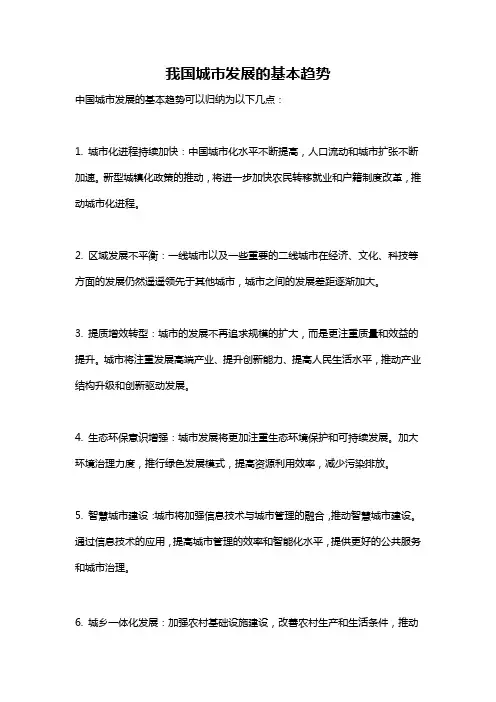 我国城市发展的基本趋势

中国城市发展的基本趋势可以归纳为以下几点：

1. 城市化进程持续加快：中国城市化水平不断提高，人口流动和城市扩张不断加速。新型城镇化政策的推动，将进一步加快农民转移就业和户籍制度改革，推动城市化进程。

2. 区域发展不平衡：一线城市以及一些重要的二线城市在经济、文化、科技等方面的发展仍然遥遥领先于其他城市，城市之间的发展差距逐渐加大。

3. 提质增效转型：城市的发展不再追求规模的扩大，而是更注重质量和效益的提升。城市将注重发展高端产业、提升创新能力、提高人民生活水平，推动产业结构升级和创新驱动发展。

4. 生态环保意识增强：城市发展将更加注重生态环境保护和可持续发展。加大环境治理力度，推行绿色发展模式，提高资源利用效率，减少污染排放。

5. 智慧城市建设：城市将加强信息技术与城市管理的融合，推动智慧城市建设。通过信息技术的应用，提高城市管理的效率和智能化水平，提供更好的公共服务和城市治理。

6. 城乡一体化发展：加强农村基础设施建设，改善农村生产和生活条件，推动